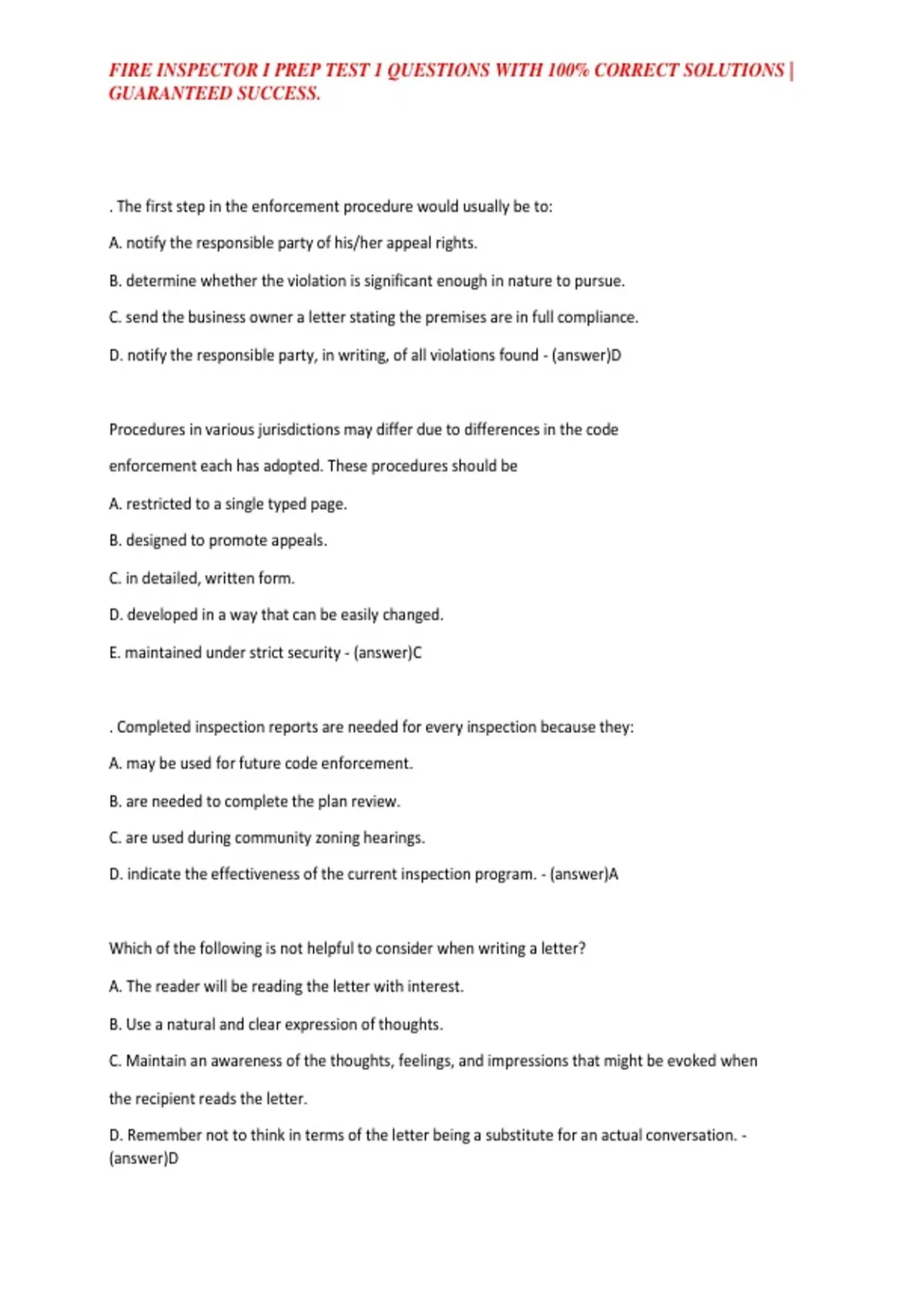 FIRE INSPECTOR I PREP TEST 1 QUESTIONS WITH 100% CORRECT SOLUTIONS | GUARANTEED SUCCESS.

. The first step in the enforcement procedure would usually be to:

A. notify the responsible party of his/her appeal rights.

B. determine whether the violation is significant enough in nature to pursue.

C. send the business owner a letter stating the premises are in full compliance.

D. notify the responsible party, in writing, of all violations found - (answer)D

Procedures in various jurisdictions may differ due to differences in the code enforcement each has adopted. These procedures should be

A. restricted to a single typed page.

B. designed to promote appeals.

C. in detailed, written form.

D. developed in a way that can be easily changed.

E. maintained under strict security - (answer)C

. Completed inspection reports are needed for every inspection because they:

A. may be used for future code enforcement.

B. are needed to complete the plan review.

C. are used during community zoning hearings.

D. indicate the effectiveness of the current inspection program. - (answer)A

Which of the following is not helpful to consider when writing a letter?

A. The reader will be reading the letter with interest.

B. Use a natural and clear expression of thoughts.

C. Maintain an awareness of the thoughts, feelings, and impressions that might be evoked when the recipient reads the letter.

D. Remember not to think in terms of the letter being a substitute for an actual conversation. - (answer)D